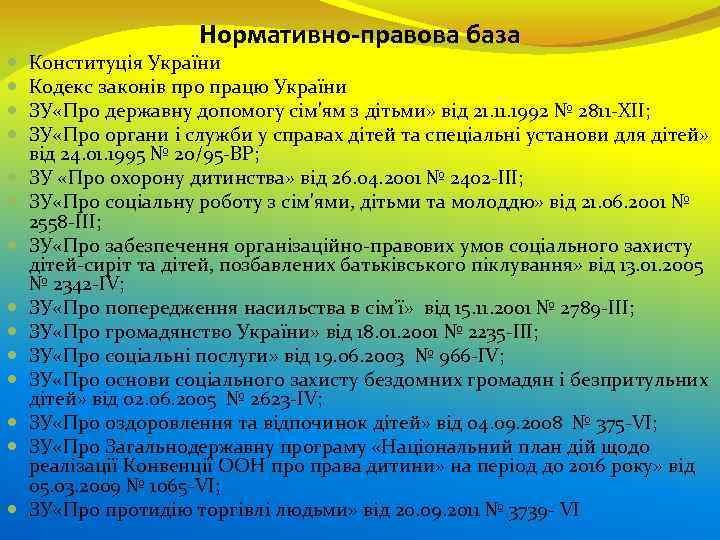 Нормативно-правова база

Конституція України

Кодекс законів про працю України

ЗУ«Про державну допомогу сім'ям з дітьми» від 21.11.1992 № 2811-XII;

ЗУ«Про органи і служби у справах дітей та спеціальні установи для дітей» від 24.01.1995 № 20/95-ВР;

ЗУ «Про охорону дитинства» від 26.04.2001 № 2402-III;

ЗУ«Про соціальну роботу з сім'ями, дітьми та молоддю» від 21.06.2001 № 2558-III;

ЗУ«Про забезпечення організаційно-правових умов соціального захисту дітей-сиріт та дітей, позбавлених батьківського піклування» від 13.01.2005 № 2342-IV;

ЗУ«Про попередження насильства в сім'ї» від 15.11.2001 № 2789-III;

ЗУ«Про громадянство України» від 18.01.2001 № 2235-III;

ЗУ«Про соціальні послуги» від 19.06.2003 № 966-IV;

ЗУ«Про основи соціального захисту бездомних громадян і безпритульних дітей» від 02.06.2005 № 2623-IV;

ЗУ«Про оздоровлення та відпочинок дітей» від 04.09.2008 № 375-VI;

ЗУ«Про Загальнодержавну програму «Національний план дій щодо реалізації Конвенції ООН про права дитини» на період до 2016 року» від 05.03.2009 № 1065-VI;

ЗУ«Про протидію торгівлі людьми» від 20.09.2011 № 3739- VI